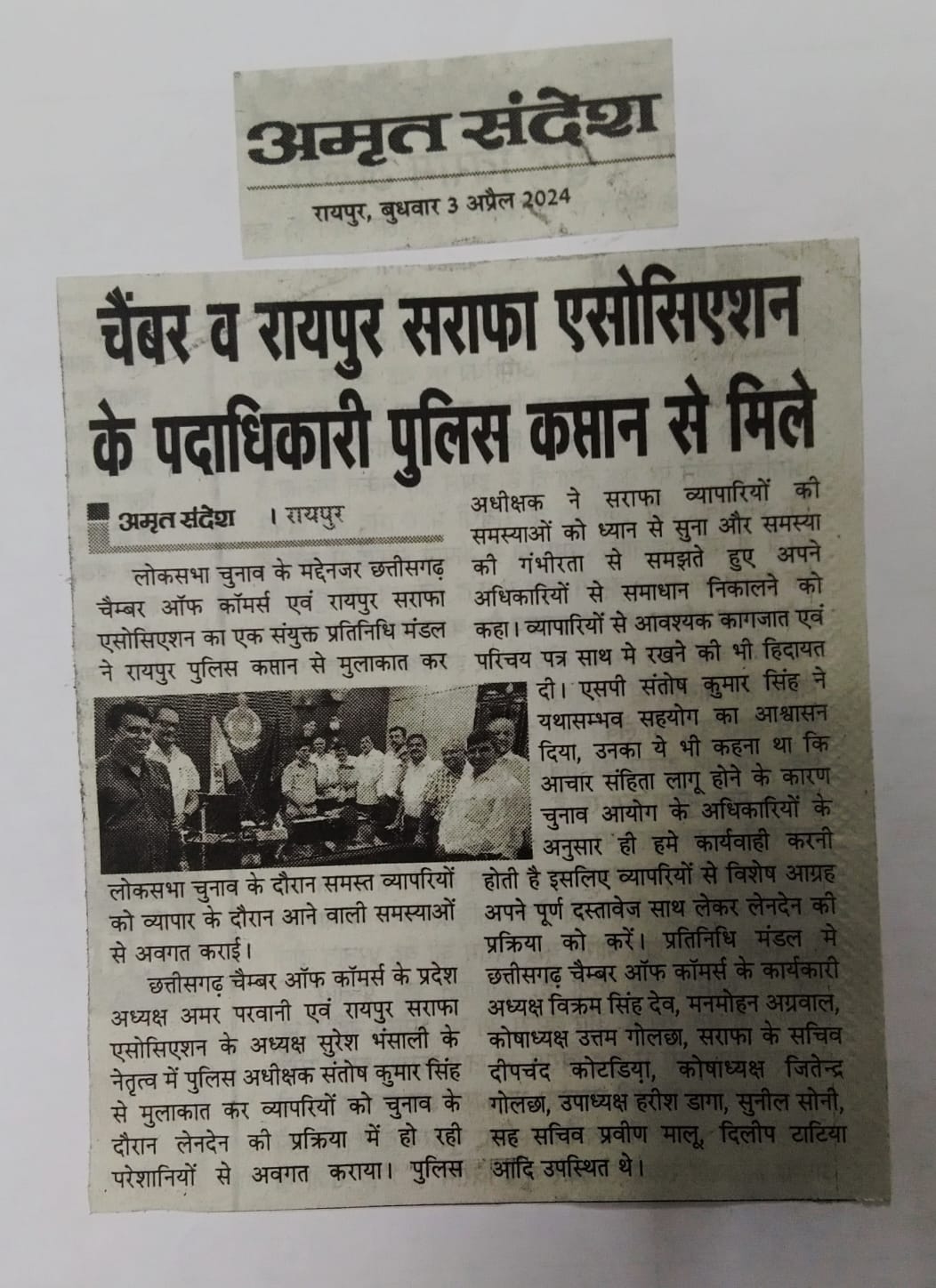 अमृत संदेश

रायपुर, बुधवार 3 अप्रैल 2024

चैंबर व रायपुर सराफा एसोसिएशन के पदाधिकारी पुलिस कप्तान से मिले

अमृत संदेश । रायपुर

लोकसभा चुनाव के मद्देनजर छत्तीसगढ़ चैम्बर ऑफ कॉमर्स एवं रायपुर सराफा एसोसिएशन का एक संयुक्त प्रतिनिधि मंडल ने रायपुर पुलिस कप्तान से मुलाकात कर लोकसभा चुनाव के दौरान समस्त व्यापरियों को व्यापार के दौरान आने वाली समस्याओं से अवगत कराई।

छत्तीसगढ़ चैम्बर ऑफ कॉमर्स के प्रदेश अध्यक्ष अमर परवानी एवं रायपुर सराफा एसोसिएशन के अध्यक्ष सुरेश भंसाली के नेतृत्व में पुलिस अधीक्षक संतोष कुमार सिंह से मुलाकात कर व्यापरियों को चुनाव के दौरान लेनदेन की प्रक्रिया में हो रही परेशानियों से अवगत कराया। पुलिस अधीक्षक ने सराफा व्यापारियों की समस्याओं को ध्यान से सुना और समस्या की गंभीरता से समझते हुए अपने अधिकारियों से समाधान निकालने को कहा। व्यापारियों से आवश्यक कागजात एवं परिचय पत्र साथ मे रखने की भी हिदायत दी। एसपी संतोष कुमार सिंह ने यथासम्भव सहयोग का आश्वासन दिया, उनका ये भी कहना था कि आचार संहिता लागू होने के कारण चुनाव आयोग के अधिकारियों के अनुसार ही हमे कार्यवाही करनी होती है इसलिए व्यापरियों से विशेष आग्रह अपने पूर्ण दस्तावेज साथ लेकर लेनदेन की प्रक्रिया को करें। प्रतिनिधि मंडल मे छत्तीसगढ़ चैम्बर ऑफ कॉमर्स के कार्यकारी अध्यक्ष विक्रम सिंह देव, मनमोहन अग्रवाल, कोषाध्यक्ष उत्तम गोलछा, सराफा के सचिव दीपचंद कोटडिया, कोषाध्यक्ष जितेन्द्र गोलछा, उपाध्यक्ष हरीश डागा, सुनील सोनी, सह सचिव प्रवीण मालू, दिलीप टाटिया आदि उपस्थित थे।